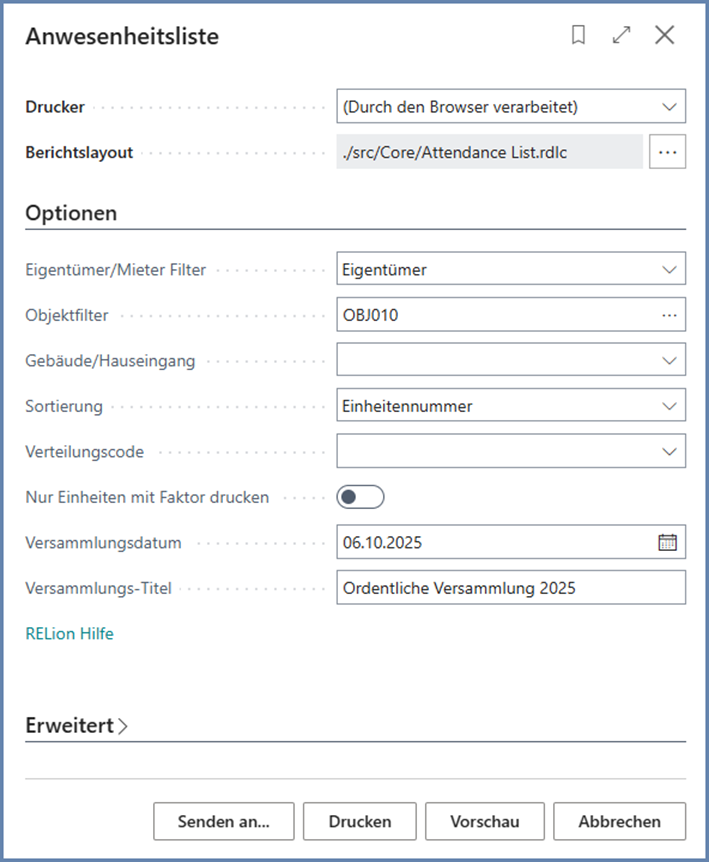 Anwesenheitsliste

Drucker
(Durch den Browser verarbeitet)

Berichtslayout
./src/Core/Attendance List.rdlc
...

Optionen

Eigentümer/Mieter Filter
Eigentümer

Objektfilter
OBJ010
...

Gebäude/Hauseingang

Sortierung
Einheitennummer

Verteilungscode

Nur Einheiten mit Faktor drucken

Versammlungsdatum
06.10.2025

Versammlungs-Titel
Ordentliche Versammlung 2025

RELion Hilfe

Erweitert

Senden an... Drucken Vorschau Abbrechen